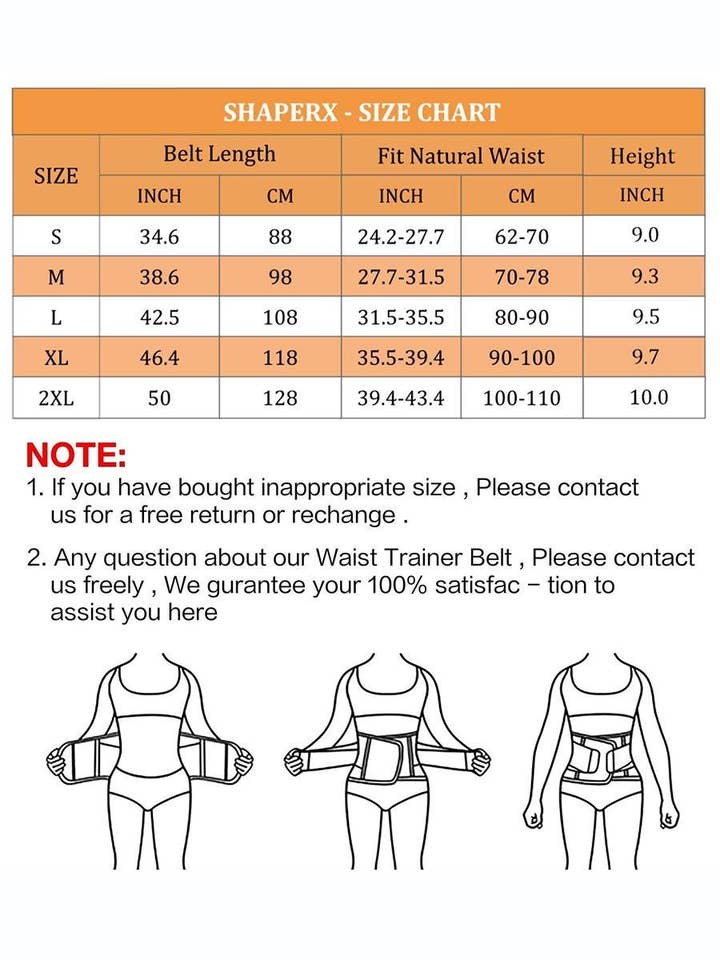 SHAPERX - SIZE CHART

| SIZE | Belt Length INCH | Belt Length CM | Fit Natural Waist INCH | Fit Natural Waist CM | Height INCH |
|---|---|---|---|---|---|
| S | 34.6 | 88 | 24.2-27.7 | 62-70 | 9.0 |
| M | 38.6 | 98 | 27.7-31.5 | 70-78 | 9.3 |
| L | 42.5 | 108 | 31.5-35.5 | 80-90 | 9.5 |
| XL | 46.4 | 118 | 35.5-39.4 | 90-100 | 9.7 |
| 2XL | 50 | 128 | 39.4-43.4 | 100-110 | 10.0 |

NOTE:
1. If you have bought inappropriate size , Please contact us for a free return or rechange .

2. Any question about our Waist Trainer Belt , Please contact us freely , We gurantee your 100% satisfac − tion to assist you here